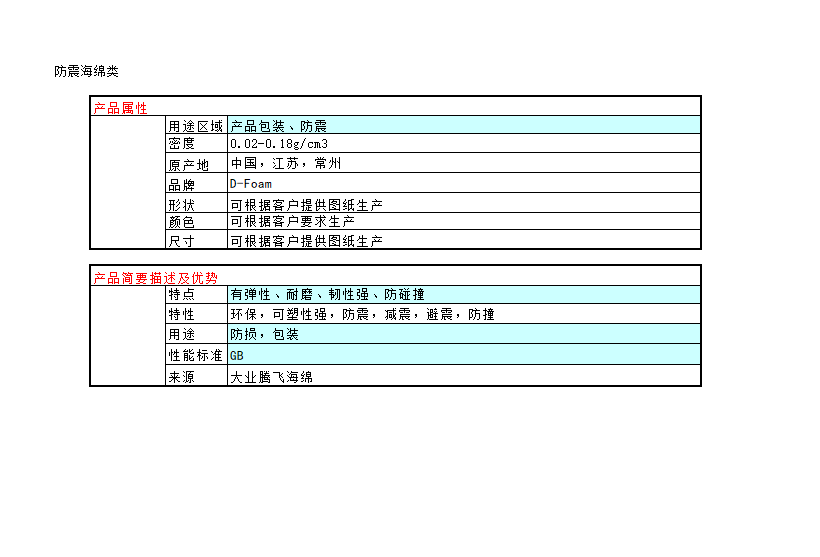 防震海绵类

| 产品属性 | | |
|---|---|---|
| | 用途区域 | 产品包装、防震 |
| | 密度 | 0.02-0.18g/cm3 |
| | 原产地 | 中国，江苏，常州 |
| | 品牌 | D-Foam |
| | 形状 | 可根据客户提供图纸生产 |
| | 颜色 | 可根据客户要求生产 |
| | 尺寸 | 可根据客户提供图纸生产 |

| 产品简要描述及优势 | | |
|---|---|---|
| | 特点 | 有弹性、耐磨、韧性强、防碰撞 |
| | 特性 | 环保，可塑性强，防震，减震，避震，防撞 |
| | 用途 | 防损，包装 |
| | 性能标准 | GB |
| | 来源 | 大业腾飞海绵 |